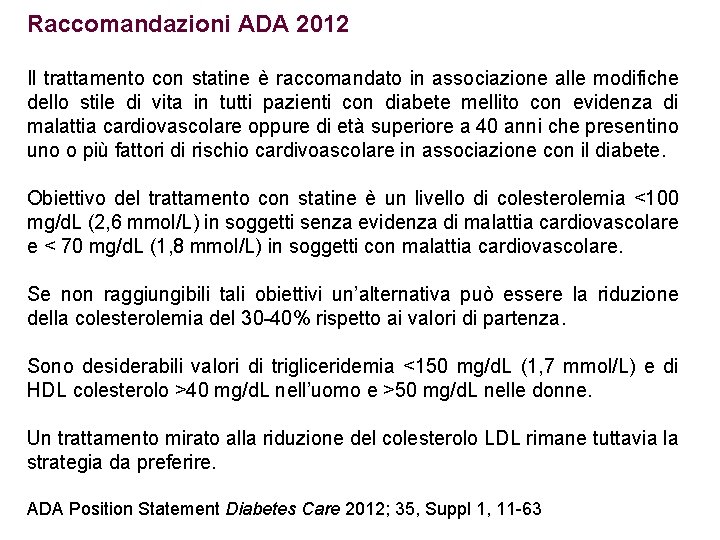 Raccomandazioni ADA 2012

Il trattamento con statine è raccomandato in associazione alle modifiche dello stile di vita in tutti pazienti con diabete mellito con evidenza di malattia cardiovascolare oppure di età superiore a 40 anni che presentino uno o più fattori di rischio cardivoascolare in associazione con il diabete.

Obiettivo del trattamento con statine è un livello di colesterolemia <100 mg/dL (2,6 mmol/L) in soggetti senza evidenza di malattia cardiovascolare e < 70 mg/dL (1,8 mmol/L) in soggetti con malattia cardiovascolare.

Se non raggiungibili tali obiettivi un'alternativa può essere la riduzione della colesterolemia del 30-40% rispetto ai valori di partenza.

Sono desiderabili valori di trigliceridemia <150 mg/dL (1,7 mmol/L) e di HDL colesterolo >40 mg/dL nell'uomo e >50 mg/dL nelle donne.

Un trattamento mirato alla riduzione del colesterolo LDL rimane tuttavia la strategia da preferire.

ADA Position Statement Diabetes Care 2012; 35, Suppl 1, 11-63